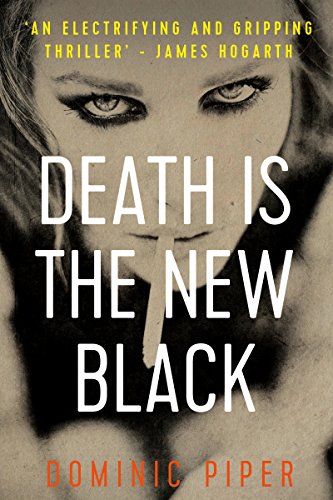 'AN ELECTRIFYING AND GRIPPING THRILLER' - JAMES HOGARTH

DEATH IS THE NEW BLACK

DOMINIC PIPER